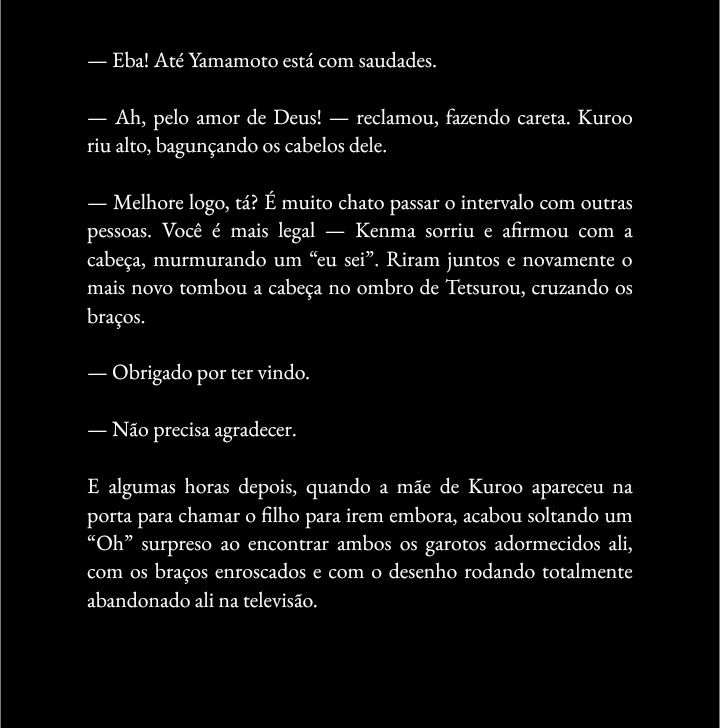 — Eba! Até Yamamoto está com saudades.

— Ah, pelo amor de Deus! — reclamou, fazendo careta. Kuroo riu alto, bagunçando os cabelos dele.

— Melhore logo, tá? É muito chato passar o intervalo com outras pessoas. Você é mais legal — Kenma sorriu e afirmou com a cabeça, murmurando um “eu sei”. Riram juntos e novamente o mais novo tombou a cabeça no ombro de Tetsurou, cruzando os braços.

— Obrigado por ter vindo.

— Não precisa agradecer.

E algumas horas depois, quando a mãe de Kuroo apareceu na porta para chamar o filho para irem embora, acabou soltando um “Oh” surpreso ao encontrar ambos os garotos adormecidos ali, com os braços enroscados e com o desenho rodando totalmente abandonado ali na televisão.